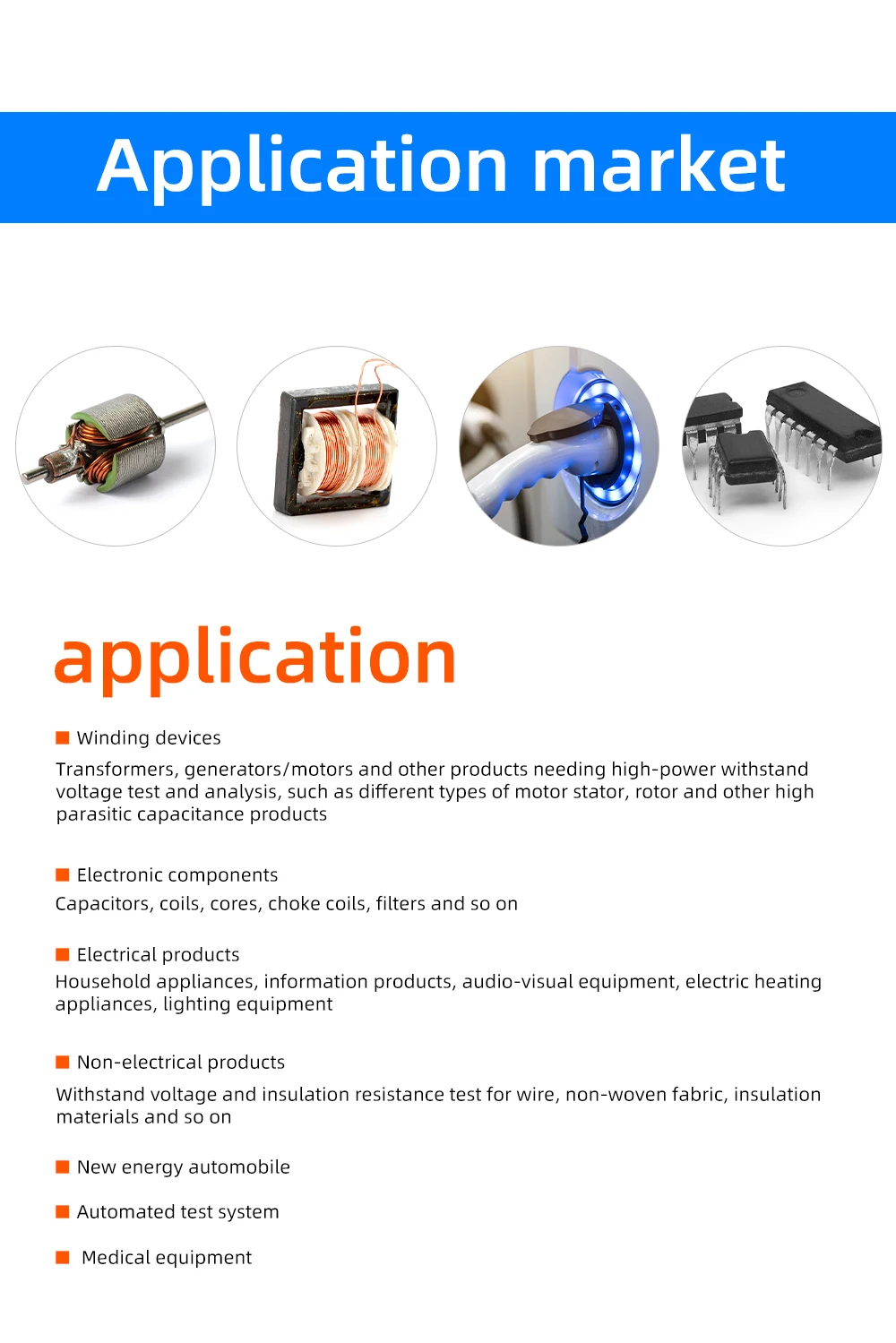 Application market

application

■ Winding devices

Transformers, generators/motors and other products needing high-power withstand voltage test and analysis, such as different types of motor stator, rotor and other high parasitic capacitance products

■ Electronic components

Capacitors, coils, cores, choke coils, filters and so on

■ Electrical products

Household appliances, information products, audio-visual equipment, electric heating appliances, lighting equipment

■ Non-electrical products

Withstand voltage and insulation resistance test for wire, non-woven fabric, insulation materials and so on

■ New energy automobile

■ Automated test system

■ Medical equipment